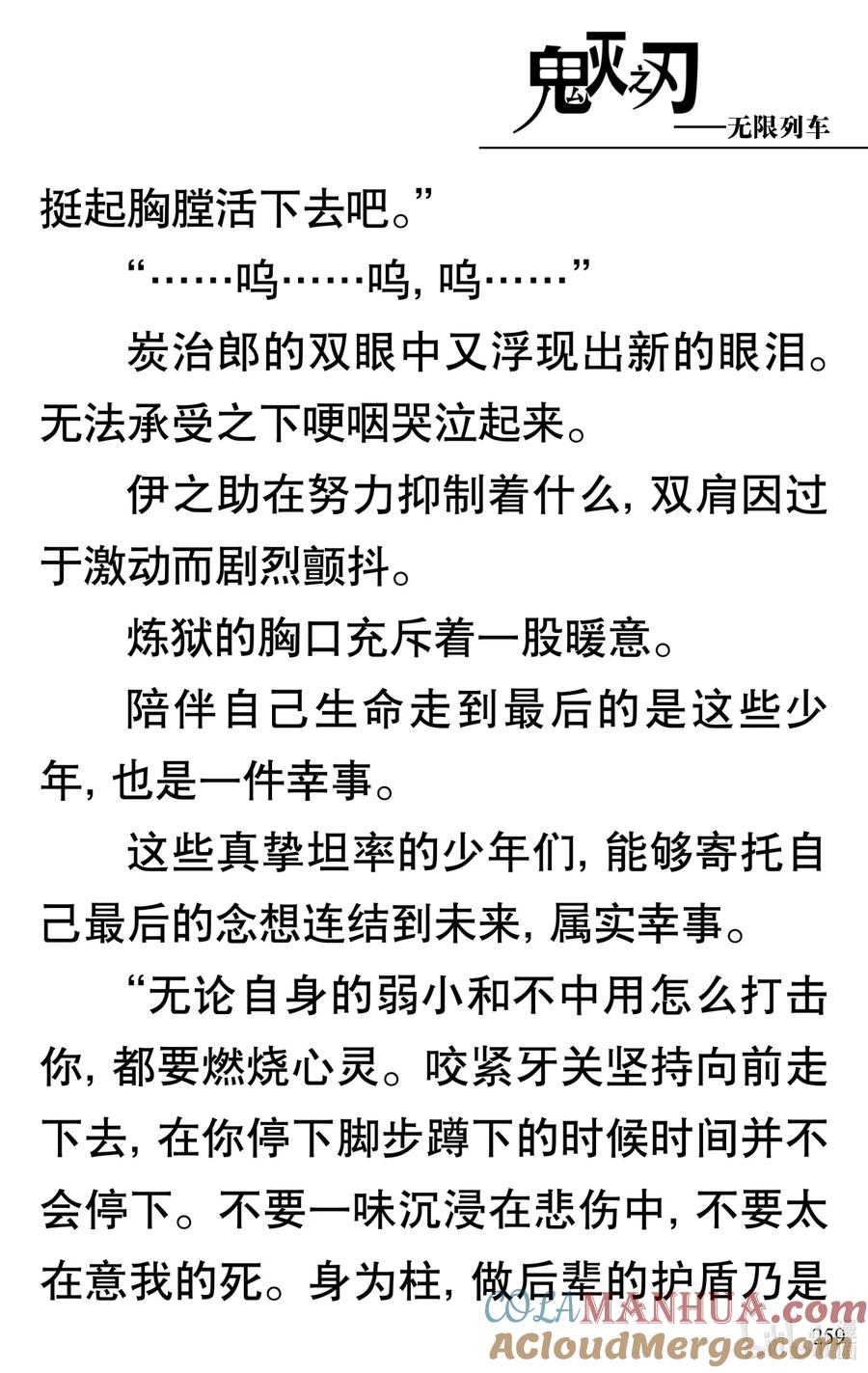 鬼灭之刃
——无限列车

挺起胸膛活下去吧。”

“……呜……呜，呜……”

炭治郎的双眼中又浮现出新的眼泪。无法承受之下哽咽哭泣起来。

伊之助在努力抑制着什么，双肩因过于激动而剧烈颤抖。

炼狱的胸口充斥着一股暖意。

陪伴自己生命走到最后的是这些少年，也是一件幸事。

这些真挚坦率的少年们，能够寄托自己最后的念想连结到未来，属实幸事。

“无论自身的弱小和不中用怎么打击你，都要燃烧心灵。咬紧牙关坚持向前走下去，在你停下脚步蹲下的时候时间并不会停下。不要一味沉浸在悲伤中，不要太在意我的死。身为柱，做后辈的护盾乃是

COLAMANHUA.com
ACloudMerge.com
259